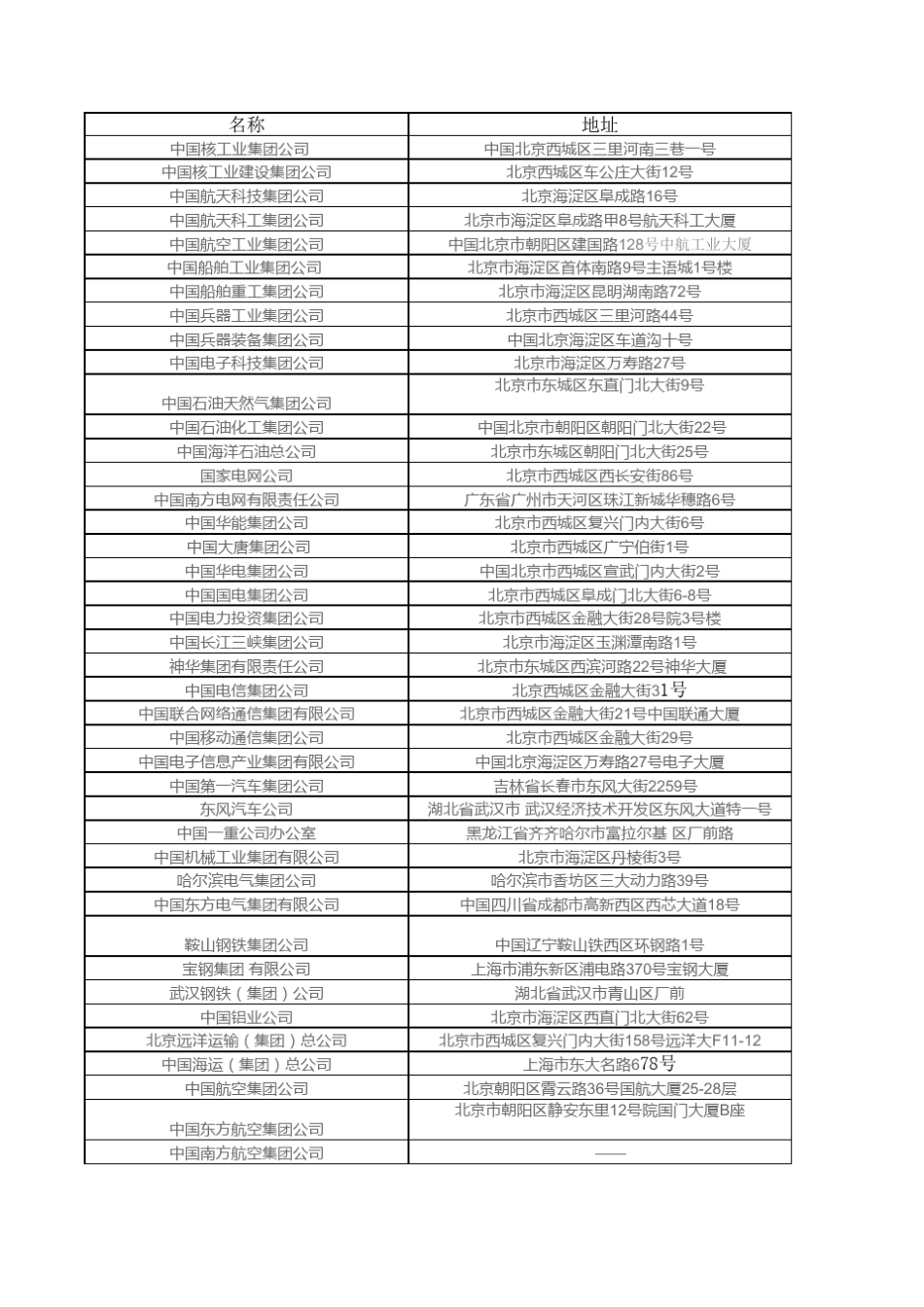 | 名称 | 地址 |
|---|---|
| 中国核工业集团公司 | 中国北京西城区三里河南三巷一号 |
| 中国核工业建设集团公司 | 北京西城区车公庄大街12号 |
| 中国航天科技集团公司 | 北京海淀区阜成路16号 |
| 中国航天科工集团公司 | 北京市海淀区阜成路甲8号航天科工大厦 |
| 中国航空工业集团公司 | 中国北京市朝阳区建国路128号中航工业大厦 |
| 中国船舶工业集团公司 | 北京市海淀区首体南路9号主语城1号楼 |
| 中国船舶重工集团公司 | 北京市海淀区昆明湖南路72号 |
| 中国兵器工业集团公司 | 北京市西城区三里河路44号 |
| 中国兵器装备集团公司 | 中国北京海淀区车道沟十号 |
| 中国电子科技集团公司 | 北京市海淀区万寿路27号 |
| 中国石油天然气集团公司 | 北京市东城区东直门北大街9号 |
| 中国石油化工集团公司 | 中国北京市朝阳区朝阳门北大街22号 |
| 中国海洋石油总公司 | 北京市东城区朝阳门北大街25号 |
| 国家电网公司 | 北京市西城区西长安街86号 |
| 中国南方电网有限责任公司 | 广东省广州市天河区珠江新城华穗路6号 |
| 中国华能集团公司 | 北京市西城区复兴门内大街6号 |
| 中国大唐集团公司 | 北京市西城区广宁伯街1号 |
| 中国华电集团公司 | 中国北京市西城区宣武门内大街2号 |
| 中国国电集团公司 | 北京市西城区阜成门北大街6-8号 |
| 中国电力投资集团公司 | 北京市西城区金融大街28号院3号楼 |
| 中国长江三峡集团公司 | 北京市海淀区玉渊潭南路1号 |
| 神华集团有限责任公司 | 北京市东城区西滨河路22号神华大厦 |
| 中国电信集团公司 | 北京西城区金融大街31号 |
| 中国联合网络通信集团有限公司 | 北京市西城区金融大街21号中国联通大厦 |
| 中国移动通信集团公司 | 北京市西城区金融大街29号 |
| 中国电子信息产业集团有限公司 | 中国北京海淀区万寿路27号电子大厦 |
| 中国第一汽车集团公司 | 吉林省长春市东风大街2259号 |
| 东风汽车公司 | 湖北省武汉市 武汉经济技术开发区东风大道特一号 |
| 中国一重公司办公室 | 黑龙江省齐齐哈尔市富拉尔基 区厂前路 |
| 中国机械工业集团有限公司 | 北京市海淀区丹棱街3号 |
| 哈尔滨电气集团公司 | 哈尔滨市香坊区三大动力路39号 |
| 中国东方电气集团有限公司 | 中国四川省成都市高新西区西芯大道18号 |
| 鞍山钢铁集团公司 | 中国辽宁鞍山铁西区环钢路1号 |
| 宝钢集团 有限公司 | 上海市浦东新区浦电路370号宝钢大厦 |
| 武汉钢铁（集团）公司 | 湖北省武汉市青山区厂前 |
| 中国铝业公司 | 北京市海淀区西直门北大街62号 |
| 北京远洋运输（集团）总公司 | 北京市西城区复兴门内大街158号远洋大F11-12 |
| 中国海运（集团）总公司 | 上海市东大名路678号 |
| 中国航空集团公司 | 北京朝阳区霄云路36号国航大厦25-28层 |
| 中国东方航空集团公司 | 北京市朝阳区静安东里12号院国门大厦B座 |
| 中国南方航空集团公司 | —— |